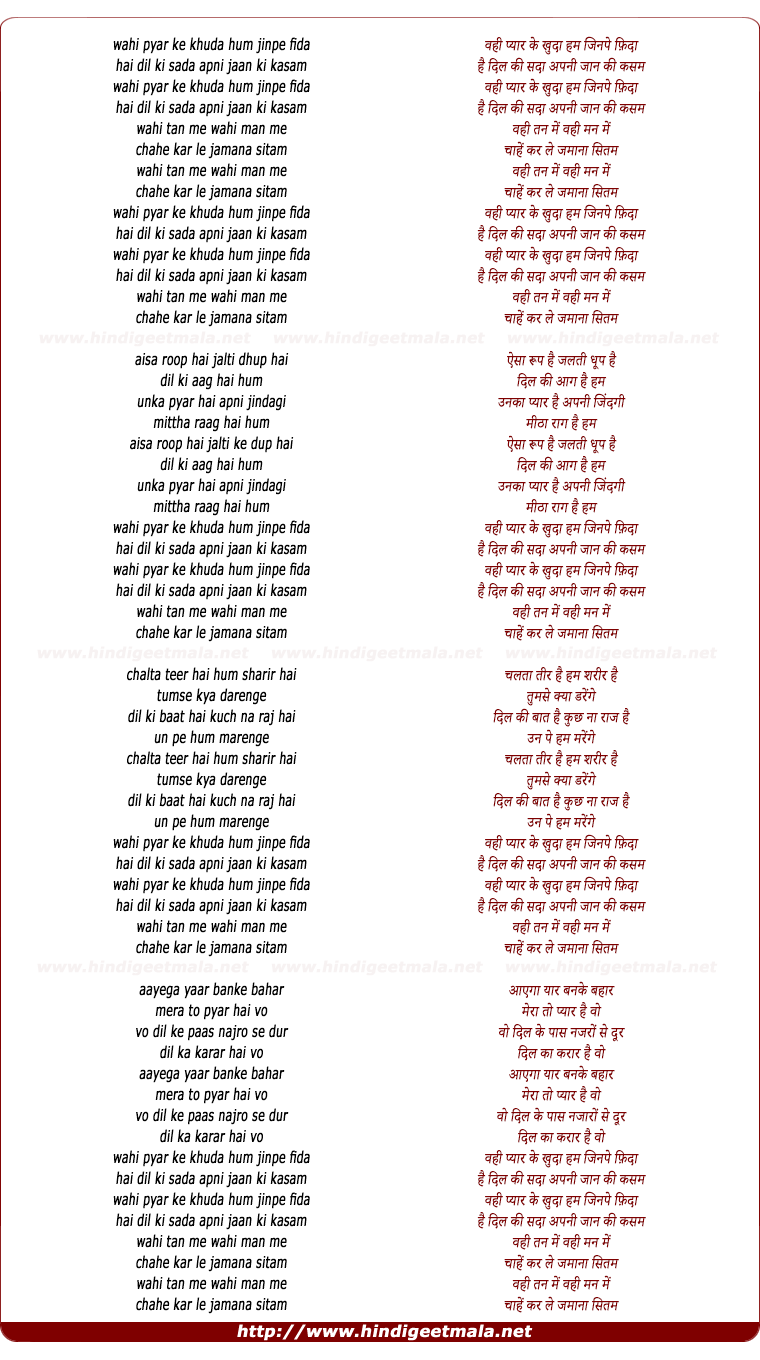 wahi pyar ke khuda hum jinpe fida
hai dil ki sada apni jaan ki kasam
wahi pyar ke khuda hum jinpe fida
hai dil ki sada apni jaan ki kasam
wahi tan me wahi man me
chahe kar le jamana sitam
wahi tan me wahi man me
chahe kar le jamana sitam
wahi pyar ke khuda hum jinpe fida
hai dil ki sada apni jaan ki kasam
wahi pyar ke khuda hum jinpe fida
hai dil ki sada apni jaan ki kasam
wahi tan me wahi man me
chahe kar le jamana sitam

www.hindigeetmala.net www.hindigeetmala.net www.hindigeetmala.net

aisa roop hai jalti dhup hai
dil ki aag hai hum
unka pyar hai apni jindagi
mittha raag hai hum
aisa roop hai jalti ke dup hai
dil ki aag hai hum
unka pyar hai apni jindagi
mittha raag hai hum
wahi pyar ke khuda hum jinpe fida
hai dil ki sada apni jaan ki kasam
wahi pyar ke khuda hum jinpe fida
hai dil ki sada apni jaan ki kasam
wahi tan me wahi man me
chahe kar le jamana sitam

www.hindigeetmala.net www.hindigeetmala.net www.hindigeetmala.net

chalta teer hai hum sharir hai
tumse kya darenge
dil ki baat hai kuch na raj hai
un pe hum marenge
chalta teer hai hum sharir hai
tumse kya darenge
dil ki baat hai kuch na raj hai
un pe hum marenge
wahi pyar ke khuda hum jinpe fida
hai dil ki sada apni jaan ki kasam
wahi pyar ke khuda hum jinpe fida
hai dil ki sada apni jaan ki kasam
wahi tan me wahi man me
chahe kar le jamana sitam

www.hindigeetmala.net www.hindigeetmala.net www.hindigeetmala.net

aayega yaar banke bahar
mera to pyar hai vo
vo dil ke paas najro se dur
dil ka karar hai vo
aayega yaar banke bahar
mera to pyar hai vo
vo dil ke paas najro se dur
dil ka karar hai vo
wahi pyar ke khuda hum jinpe fida
hai dil ki sada apni jaan ki kasam
wahi pyar ke khuda hum jinpe fida
hai dil ki sada apni jaan ki kasam
wahi tan me wahi man me
chahe kar le jamana sitam
wahi tan me wahi man me
chahe kar le jamana sitam

वही प्यार के ख़ुदा हम जिनपे फ़िदा
है दिल की सदा अपनी जान की कसम
वही प्यार के ख़ुदा हम जिनपे फ़िदा
है दिल की सदा अपनी जान की कसम
वही तन में वही मन में
चाहें कर ले जमाना सितम
वही तन में वही मन में
चाहें कर ले जमाना सितम
वही प्यार के ख़ुदा हम जिनपे फ़िदा
है दिल की सदा अपनी जान की कसम
वही प्यार के ख़ुदा हम जिनपे फ़िदा
है दिल की सदा अपनी जान की कसम
वही तन में वही मन में
चाहें कर ले जमाना सितम

ऐसा रूप है जलती धूप है
दिल की आग है हम
उनका प्यार है अपनी जिंदगी
मीठा राग है हम
ऐसा रूप है जलती धूप है
दिल की आग है हम
उनका प्यार है अपनी जिंदगी
मीठा राग है हम
वही प्यार के ख़ुदा हम जिनपे फ़िदा
है दिल की सदा अपनी जान की कसम
वही प्यार के ख़ुदा हम जिनपे फ़िदा
है दिल की सदा अपनी जान की कसम
वही तन में वही मन में
चाहें कर ले जमाना सितम

चलता तीर है हम शरीर है
तुमसे क्या डरेंगे
दिल की बात है कुछ ना राज है
उन पे हम मरेंगे
चलता तीर है हम शरीर है
तुमसे क्या डरेंगे
दिल की बात है कुछ ना राज है
उन पे हम मरेंगे
वही प्यार के ख़ुदा हम जिनपे फ़िदा
है दिल की सदा अपनी जान की कसम
वही प्यार के ख़ुदा हम जिनपे फ़िदा
है दिल की सदा अपनी जान की कसम
वही तन में वही मन में
चाहें कर ले जमाना सितम

आएगा यार बनके बहार
मेरा तो प्यार है वो
वो दिल के पास नजरों से दूर
दिल का करार है वो
आएगा यार बनके बहार
मेरा तो प्यार है वो
वो दिल के पास नजरों से दूर
दिल का करार है वो
वही प्यार के ख़ुदा हम जिनपे फ़िदा
है दिल की सदा अपनी जान की कसम
वही प्यार के ख़ुदा हम जिनपे फ़िदा
है दिल की सदा अपनी जान की कसम
वही तन में वही मन में
चाहें कर ले जमाना सितम
वही तन में वही मन में
चाहें कर ले जमाना सितम

http://www.hindigeetmala.net